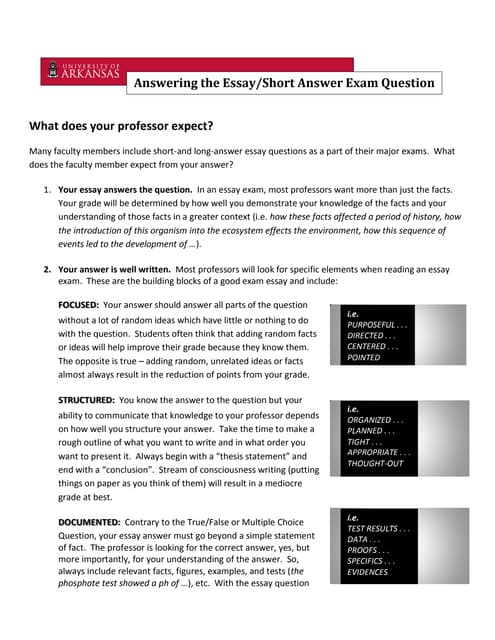 UNIVERSITY OF ARKANSAS

Answering the Essay/Short Answer Exam Question

What does your professor expect?

Many faculty members include short-and long-answer essay questions as a part of their major exams. What does the faculty member expect from your answer?

1. Your essay answers the question. In an essay exam, most professors want more than just the facts. Your grade will be determined by how well you demonstrate your knowledge of the facts and your understanding of those facts in a greater context (i.e. how these facts affected a period of history, how the introduction of this organism into the ecosystem effects the environment, how this sequence of events led to the development of ...).

2. Your answer is well written. Most professors will look for specific elements when reading an essay exam. These are the building blocks of a good exam essay and include:

FOCUSED: Your answer should answer all parts of the question without a lot of random ideas which have little or nothing to do with the question. Students often think that adding random facts or ideas will help improve their grade because they know them. The opposite is true – adding random, unrelated ideas or facts almost always result in the reduction of points from your grade.

i.e.
PURPOSEFUL . . .
DIRECTED . . .
CENTERED . . .
POINTED

STRUCTURED: You know the answer to the question but your ability to communicate that knowledge to your professor depends on how well you structure your answer. Take the time to make a rough outline of what you want to write and in what order you want to present it. Always begin with a "thesis statement" and end with a "conclusion". Stream of consciousness writing (putting things on paper as you think of them) will result in a mediocre grade at best.

i.e.
ORGANIZED . . .
PLANNED . . .
TIGHT . . .
APPROPRIATE . . .
THOUGHT-OUT

DOCUMENTED: Contrary to the True/False or Multiple Choice Question, your essay answer must go beyond a simple statement of fact. The professor is looking for the correct answer, yes, but more importantly, for your understanding of the answer. So, always include relevant facts, figures, examples, and tests (the phosphate test showed a ph of ...), etc. With the essay question

i.e.
TEST RESULTS . . .
DATA . . .
PROOFS . . .
SPECIFICS . . .
EVIDENCES